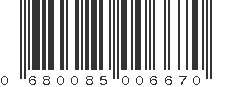 0 680085 006670